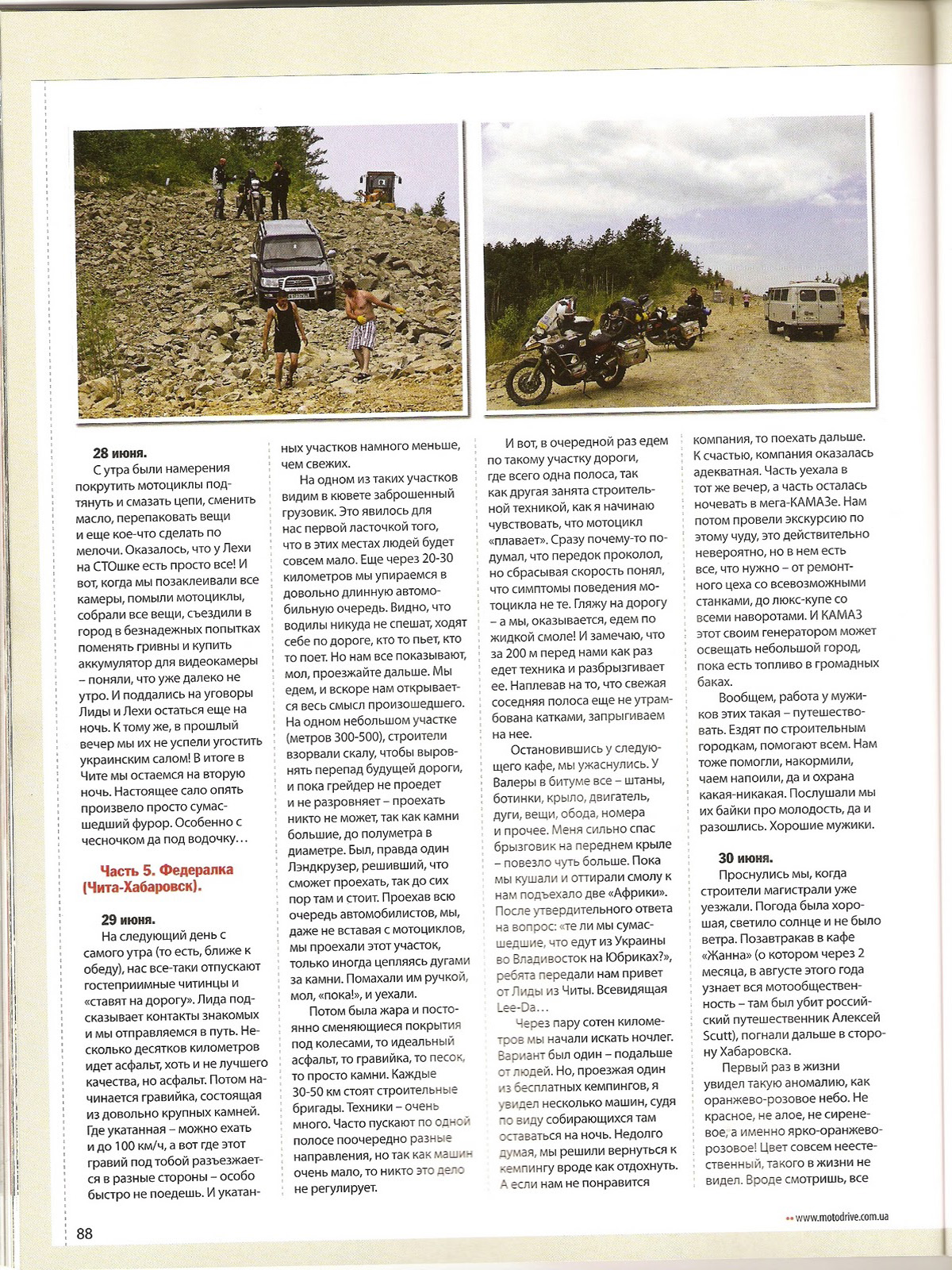 28 июня.

С утра были намерения покрутить мотоциклы подтянуть и смазать цепи, сменить масло, перепаковать вещи и еще кое-что сделать по мелочи. Оказалось, что у Лехи на СТОшке есть просто все! И вот, когда мы позаклеивали все камеры, помыли мотоциклы, собрали все вещи, съездили в город в безнадежных попытках поменять гривны и купить аккумулятор для видеокамеры – поняли, что уже далеко не утро. И поддались на уговоры Лиды и Лехи остаться еще на ночь. К тому же, в прошлый вечер мы их не успели угостить украинским салом! В итоге в Чите мы остаемся на вторую ночь. Настоящее сало опять произвело просто сумасшедший фурор. Особенно с чесночком да под водочку…

Часть 5. Федералка (Чита-Хабаровск).

29 июня.

На следующий день с самого утра (то есть, ближе к обеду), нас все-таки отпускают гостеприимные читинцы и «ставят на дорогу». Лида подсказывает контакты знакомых и мы отправляемся в путь. Несколько десятков километров идет асфальт, хоть и не лучшего качества, но асфальт. Потом начинается гравийка, состоящая из довольно крупных камней. Где укатанная – можно ехать и до 100 км/ч, а вот где этот гравий под тобой разъезжается в разные стороны – особо быстро не поедешь. И укатанных участков намного меньше, чем свежих.

На одном из таких участков видим в кювете заброшенный грузовик. Это явилось для нас первой ласточкой того, что в этих местах людей будет совсем мало. Еще через 20-30 километров мы упираемся в довольно длинную автомобильную очередь. Видно, что водилы никуда не спешат, ходят себе по дороге, кто то пьет, кто то поет. Но нам все показывают, мол, проезжайте дальше. Мы едем, и вскоре нам открывается весь смысл произошедшего. На одном небольшом участке (метров 300-500), строители взорвали скалу, чтобы выровнять перепад будущей дороги, и пока грейдер не проедет и не разровняет – проехать никто не может, так как камни большие, до полуметра в диаметре. Был, правда один Лэндкрузер, решивший, что сможет проехать, так до сих пор там и стоит. Проехав всю очередь автомобилистов, мы, даже не вставая с мотоциклов, мы проехали этот участок, только иногда цепляясь дугами за камни. Помахали им ручкой, мол, «пока!», и уехали.

Потом была жара и постоянно сменяющиеся покрытия под колесами, то идеальный асфальт, то гравийка, то песок, то просто камни. Каждые 30-50 км стоят строительные бригады. Техники – очень много. Часто пускают по одной полосе поочередно разные направления, но так как машин очень мало, то никто это дело не регулирует.

И вот, в очередной раз едем по такому участку дороги, где всего одна полоса, так как другая занята строительной техникой, как я начинаю чувствовать, что мотоцикл «плавает». Сразу почему-то подумал, что передок проколол, но сбрасывая скорость понял, что симптомы поведения мотоцикла не те. Гляжу на дорогу – а мы, оказывается, едем по жидкой смоле! И замечаю, что за 200 м перед нами как раз едет техника и разбрызгивает ее. Наплевав на то, что свежая соседняя полоса еще не утрамбована катками, запрыгиваем на нее.

Остановившись у следующего кафе, мы ужаснулись. У Валеры в битуме все – штаны, ботинки, крыло, двигатель, дуги, вещи, обода, номера и прочее. Меня сильно спас брызговик на переднем крыле – повезло чуть больше. Пока мы кушали и оттирали смолу к нам подъехало две «Африки». После утвердительного ответа на вопрос: «те ли мы сумасшедшие, что едут из Украины во Владивосток на Юбриках?», ребята передали нам привет от Лиды из Читы. Всевидящая Lee-Da…

Через пару сотен километров мы начали искать ночлег. Вариант был один – подальше от людей. Но, проезжая один из бесплатных кемпингов, я увидел несколько машин, судя по виду собирающихся там оставаться на ночь. Недолго думая, мы решили вернуться к кемпингу вроде как отдохнуть. А если нам не понравится компания, то поехать дальше. К счастью, компания оказалась адекватная. Часть уехала в тот же вечер, а часть осталась ночевать в мега-КАМАЗе. Нам потом провели экскурсию по этому чуду, это действительно невероятно, но в нем есть все, что нужно – от ремонтного цеха со всевозможными станками, до люкс-купе со всеми наворотами. И КАМАЗ этот своим генератором может освещать небольшой город, пока есть топливо в громадных баках.

Вообщем, работа у мужиков этих такая – путешествовать. Ездят по строительным городкам, помогают всем. Нам тоже помогли, накормили, чаем напоили, да и охрана какая-никакая. Послушали мы их байки про молодость, да и разошлись. Хорошие мужики.

30 июня.

Проснулись мы, когда строители магистрали уже уезжали. Погода была хорошая, светило солнце и не было ветра. Позавтракав в кафе «Жанна» (о котором через 2 месяца, в августе этого года узнает вся мотообщественность – там был убит российский путешественник Алексей Scutt), погнали дальше в сторону Хабаровска.

Первый раз в жизни увидел такую аномалию, как оранжево-розовое небо. Не красное, не алое, не сиреневое, а именно ярко-оранжево-розовое! Цвет совсем неестественный, такого в жизни не видел. Вроде смотришь, все

88

www.motodrive.com.ua